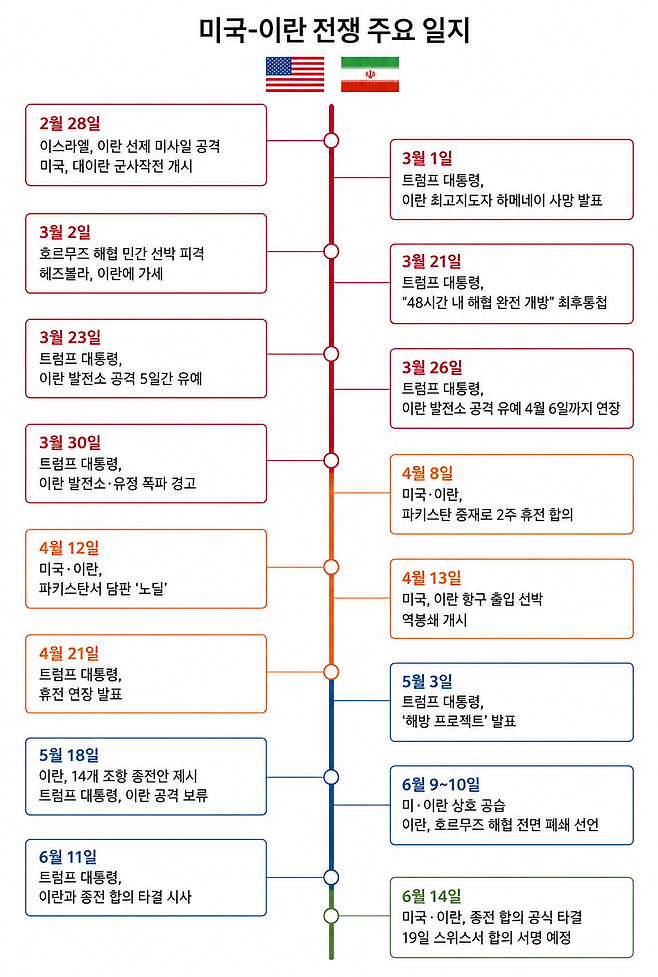 미국-이란 전쟁 주요 일지

2월 28일
이스라엘, 이란 선제 미사일 공격
미국, 대이란 군사작전 개시

3월 1일
트럼프 대통령,
이란 최고지도자 하메네이 사망 발표

3월 2일
호르무즈 해협 민간 선박 피격
헤즈볼라, 이란에 가세

3월 21일
트럼프 대통령,
"48시간 내 해협 완전 개방" 최후통첩

3월 23일
트럼프 대통령,
이란 발전소 공격 5일간 유예

3월 26일
트럼프 대통령,
이란 발전소 공격 유예 4월 6일까지 연장

3월 30일
트럼프 대통령,
이란 발전소·유정 폭파 경고

4월 8일
미국·이란,
파키스탄 중재로 2주 휴전 합의

4월 12일
미국·이란,
파키스탄서 담판 '노딜'

4월 13일
미국, 이란 항구 출입 선박
역봉쇄 개시

4월 21일
트럼프 대통령,
휴전 연장 발표

5월 3일
트럼프 대통령,
'해방 프로젝트' 발표

5월 18일
이란, 14개 조항 종전안 제시
트럼프 대통령, 이란 공격 보류

6월 9~10일
미·이란 상호 공습
이란, 호르무즈 해협 전면 폐쇄 선언

6월 11일
트럼프 대통령,
이란과 종전 합의 타결 시사

6월 14일
미국·이란, 종전 합의 공식 타결
19일 스위스서 합의 서명 예정